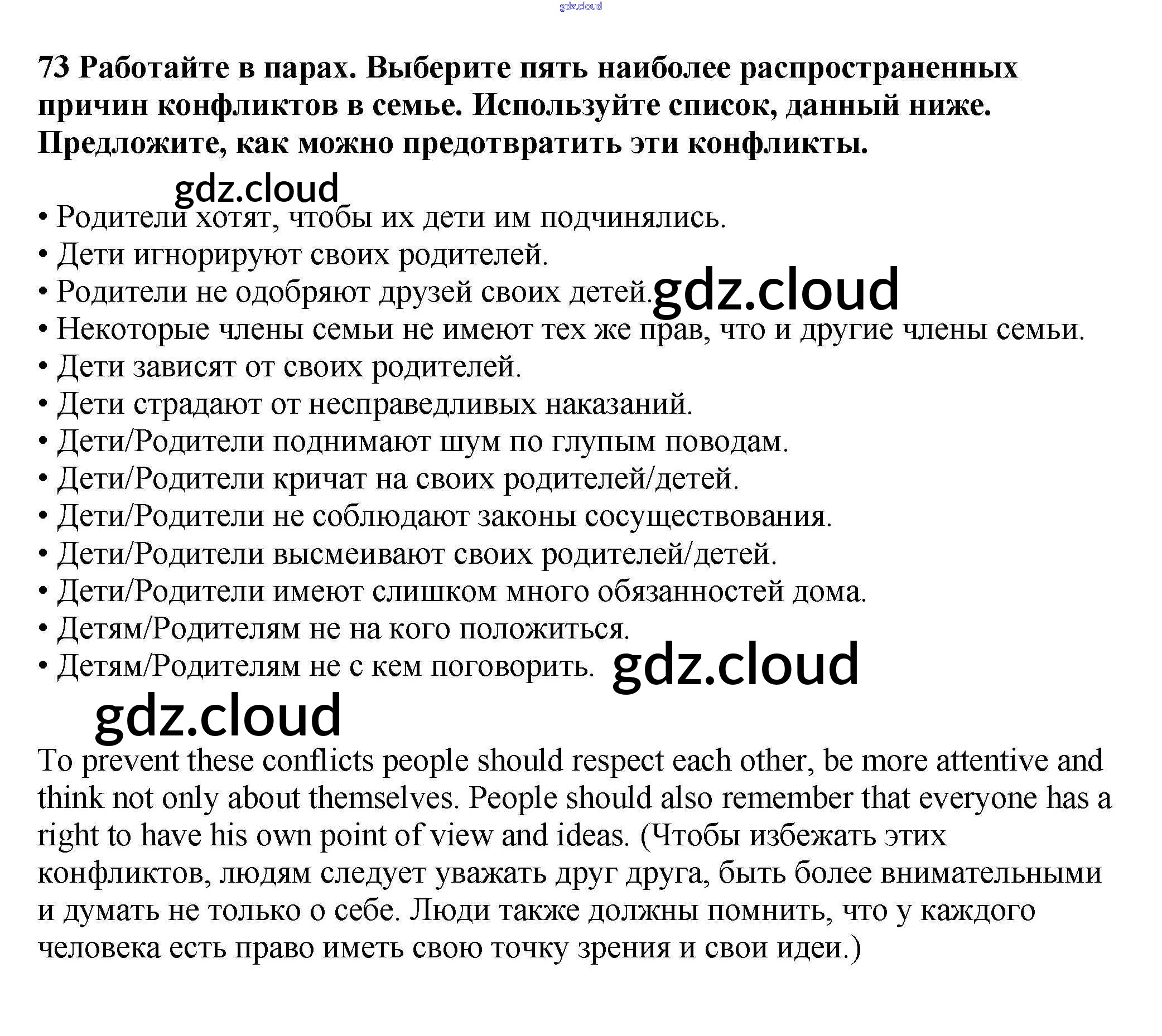 73 Работайте в парах. Выберите пять наиболее распространенных причин конфликтов в семье. Используйте список, данный ниже. Предложите, как можно предотвратить эти конфликты.

• Родители хотят, чтобы их дети им подчинялись.
• Дети игнорируют своих родителей.
• Родители не одобряют друзей своих детей.
• Некоторые члены семьи не имеют тех же прав, что и другие члены семьи.
• Дети зависят от своих родителей.
• Дети страдают от несправедливых наказаний.
• Дети/Родители поднимают шум по глупым поводам.
• Дети/Родители кричат на своих родителей/детей.
• Дети/Родители не соблюдают законы сосуществования.
• Дети/Родители высмеивают своих родителей/детей.
• Дети/Родители имеют слишком много обязанностей дома.
• Детям/Родителям не на кого положиться.
• Детям/Родителям не с кем поговорить.

To prevent these conflicts people should respect each other, be more attentive and think not only about themselves. People should also remember that everyone has a right to have his own point of view and ideas. (Чтобы избежать этих конфликтов, людям следует уважать друг друга, быть более внимательными и думать не только о себе. Люди также должны помнить, что у каждого человека есть право иметь свою точку зрения и свои идеи.)

gdz.cloud